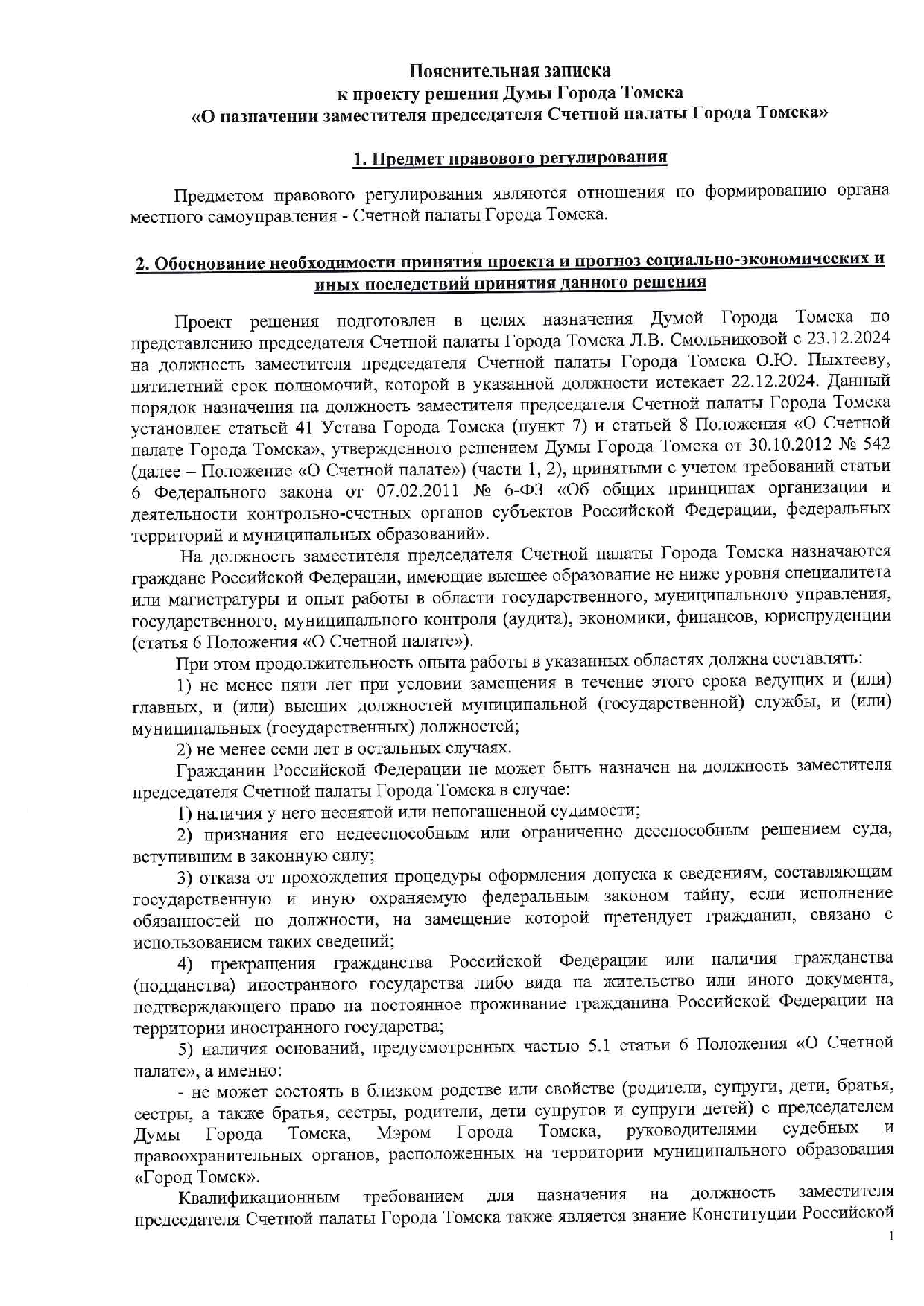 Пояснительная записка
к проекту решения Думы Города Томска
«О назначении заместителя председателя Счетной палаты Города Томска»

1. Предмет правового регулирования

Предметом правового регулирования являются отношения по формированию органа местного самоуправления - Счетной палаты Города Томска.

2. Обоснование необходимости принятия проекта и прогноз социально-экономических и иных последствий принятия данного решения

Проект решения подготовлен в целях назначения Думой Города Томска по представлению председателя Счетной палаты Города Томска Л.В. Смольниковой с 23.12.2024 на должность заместителя председателя Счетной палаты Города Томска О.Ю. Пыхтееву, пятилетний срок полномочий, которой в указанной должности истекает 22.12.2024. Данный порядок назначения на должность заместителя председателя Счетной палаты Города Томска установлен статьей 41 Устава Города Томска (пункт 7) и статьей 8 Положения «О Счетной палате Города Томска», утвержденного решением Думы Города Томска от 30.10.2012 № 542 (далее – Положение «О Счетной палате») (части 1, 2), принятыми с учетом требований статьи 6 Федерального закона от 07.02.2011 № 6-ФЗ «Об общих принципах организации и деятельности контрольно-счетных органов субъектов Российской Федерации, федеральных территорий и муниципальных образований».

На должность заместителя председателя Счетной палаты Города Томска назначаются граждане Российской Федерации, имеющие высшее образование не ниже уровня специалитета или магистратуры и опыт работы в области государственного, муниципального управления, государственного, муниципального контроля (аудита), экономики, финансов, юриспруденции (статья 6 Положения «О Счетной палате»).

При этом продолжительность опыта работы в указанных областях должна составлять:

1) не менее пяти лет при условии замещения в течение этого срока ведущих и (или) главных, и (или) высших должностей муниципальной (государственной) службы, и (или) муниципальных (государственных) должностей;

2) не менее семи лет в остальных случаях.

Гражданин Российской Федерации не может быть назначен на должность заместителя председателя Счетной палаты Города Томска в случае:

1) наличия у него неснятой или непогашенной судимости;

2) признания его недееспособным или ограниченно дееспособным решением суда, вступившим в законную силу;

3) отказа от прохождения процедуры оформления допуска к сведениям, составляющим государственную и иную охраняемую федеральным законом тайну, если исполнение обязанностей по должности, на замещение которой претендует гражданин, связано с использованием таких сведений;

4) прекращения гражданства Российской Федерации или наличия гражданства (подданства) иностранного государства либо вида на жительство или иного документа, подтверждающего право на постоянное проживание гражданина Российской Федерации на территории иностранного государства;

5) наличия оснований, предусмотренных частью 5.1 статьи 6 Положения «О Счетной палате», а именно:

- не может состоять в близком родстве или свойстве (родители, супруги, дети, братья, сестры, а также братья, сестры, родители, дети супругов и супруги детей) с председателем Думы Города Томска, Мэром Города Томска, руководителями судебных и правоохранительных органов, расположенных на территории муниципального образования «Город Томск».

Квалификационным требованием для назначения на должность заместителя председателя Счетной палаты Города Томска также является знание Конституции Российской

1